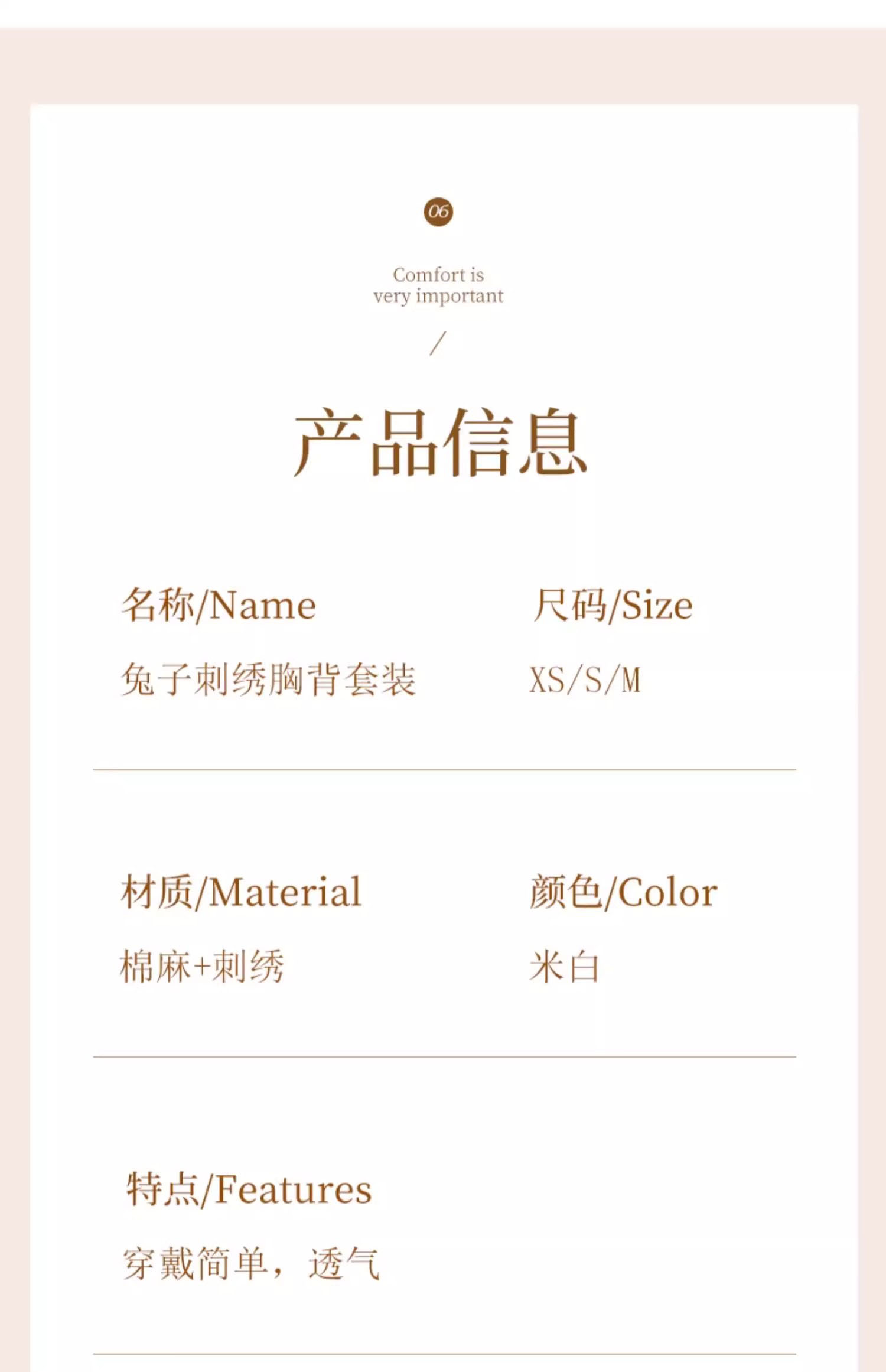 06

Comfort is
very important

/

产品信息

名称/Name

兔子刺绣胸背套装

尺码/Size

XS/S/M

材质/Material

棉麻+刺绣

颜色/Color

米白

特点/Features

穿戴简单，透气